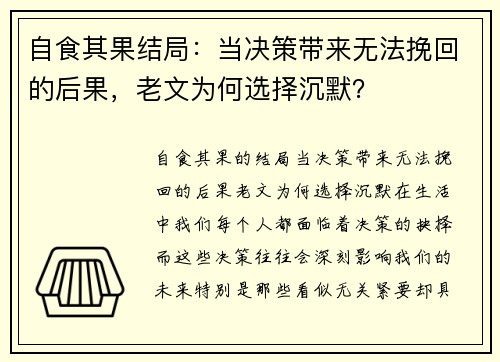 自食其果结局：当决策带来无法挽回的后果，老文为何选择沉默？

自食其果的结局当决策带来无法挽回的后果老文为何选择沉默在生活中我们每个人都面临着决策的抉择而这些决策往往会深刻影响我们的未来特别是那些看似无关紧要却具